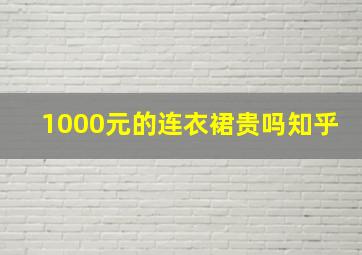 1000元的连衣裙贵吗知乎